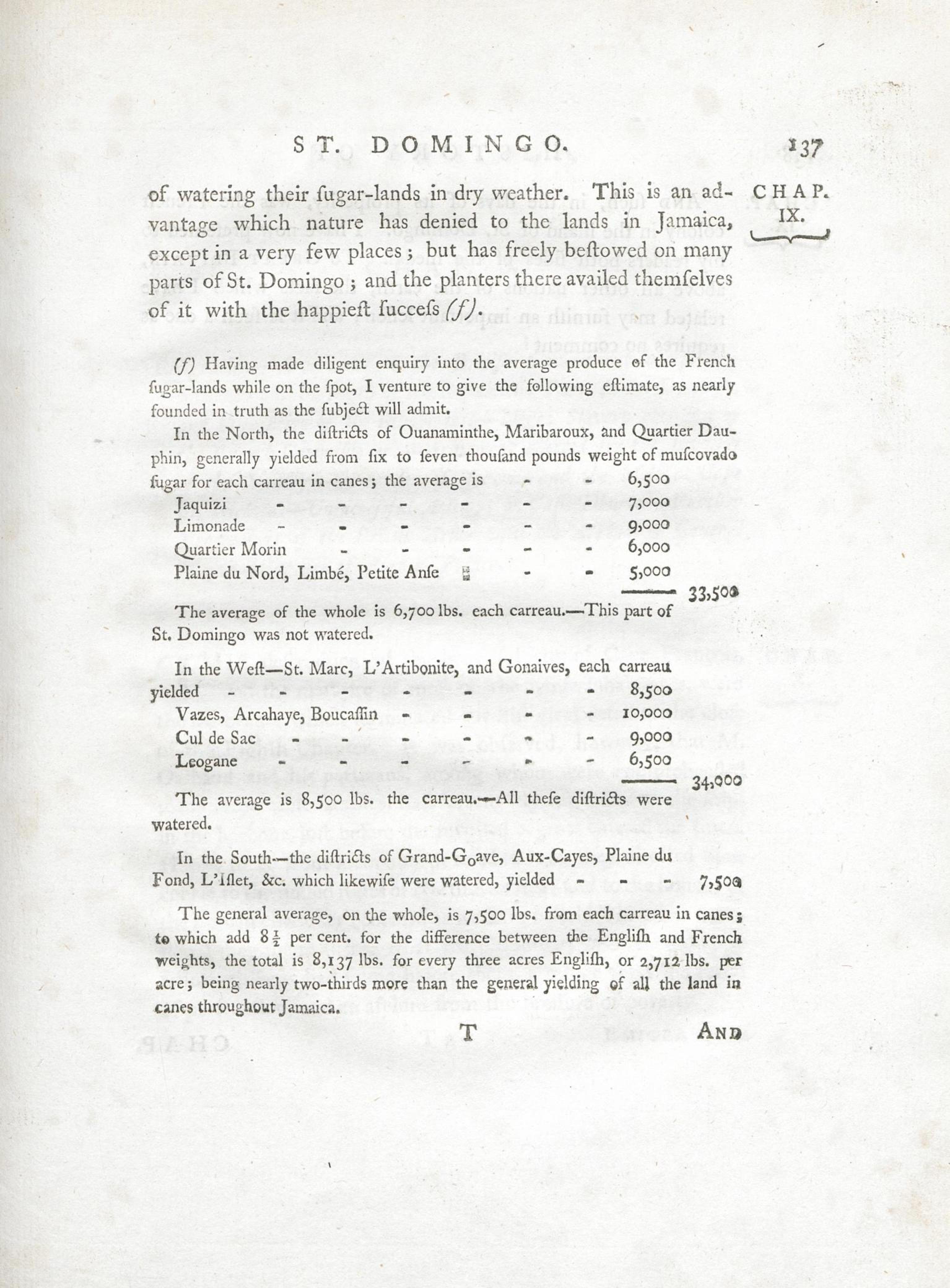 ST. DOMINGO. 137

CHAP. IX.

of watering their ſugar-lands in dry weather. This is an advantage which nature has denied to the lands in Jamaica, except in a very few places; but has freely beſtowed on many parts of St. Domingo; and the planters there availed themſelves of it with the happieſt ſucceſs (f).

(f) Having made diligent enquiry into the average produce of the French ſugar-lands while on the ſpot, I venture to give the following eſtimate, as nearly founded in truth as the ſubject will admit.

In the North, the diſtricts of Ouanaminthe, Maribaroux, and Quartier Dauphin, generally yielded from ſix to ſeven thouſand pounds weight of muſcovado ſugar for each carreau in canes; the average is - - 6,500
Jaquizi - - - - - - 7,000
Limonade - - - - - - 9,000
Quartier Morin - - - - - 6,000
Plaine du Nord, Limbé, Petite Anſe - - - 5,000
33,500

The average of the whole is 6,700 lbs. each carreau.—This part of St. Domingo was not watered.

In the Weſt—St. Marc, L'Artibonite, and Gonaives, each carreau yielded - - - - - - - 8,500
Vazes, Arcahaye, Boucaſſin - - - - 10,000
Cul de Sac - - - - - - 9,000
Leogane - - - - - - 6,500
34,000

The average is 8,500 lbs. the carreau.—All theſe diſtricts were watered.

In the South—the diſtricts of Grand-Goave, Aux-Cayes, Plaine du Fond, L'Iſlet, &c. which likewiſe were watered, yielded - - - 7,500

The general average, on the whole, is 7,500 lbs. from each carreau in canes; to which add $8\frac{1}{2}$ per cent. for the difference between the Engliſh and French weights, the total is 8,137 lbs. for every three acres Engliſh, or 2,712 lbs. per acre; being nearly two-thirds more than the general yielding of all the land in canes throughout Jamaica.

T AND